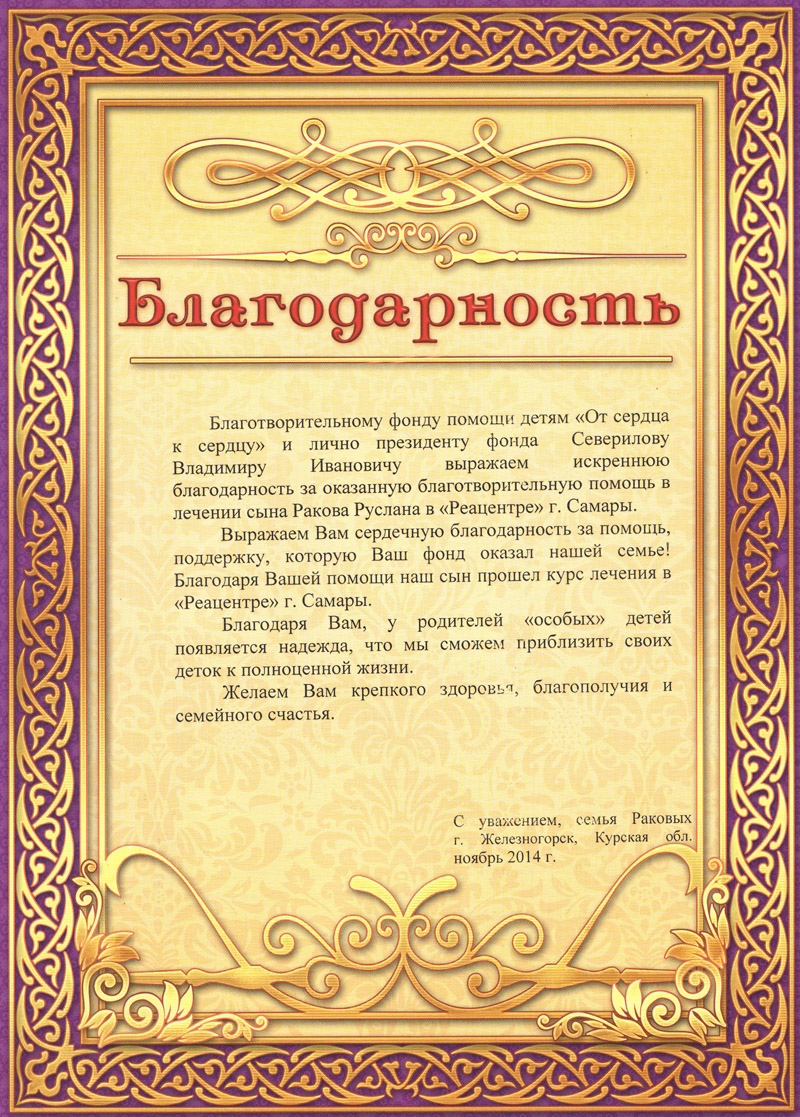 Благодарность

Благотворительному фонду помощи детям «От сердца к сердцу» и лично президенту фонда Северилову Владимиру Ивановичу выражаем искреннюю благодарность за оказанную благотворительную помощь в лечении сына Ракова Руслана в «Реацентре» г. Самары.

Выражаем Вам сердечную благодарность за помощь, поддержку, которую Ваш фонд оказал нашей семье! Благодаря Вашей помощи наш сын прошел курс лечения в «Реацентре» г. Самары.

Благодаря Вам, у родителей «особых» детей появляется надежда, что мы сможем приблизить своих деток к полноценной жизни.

Желаем Вам крепкого здоровья, благополучия и семейного счастья.

С уважением, семья Раковых
г. Железногорск, Курская обл.
ноябрь 2014 г.